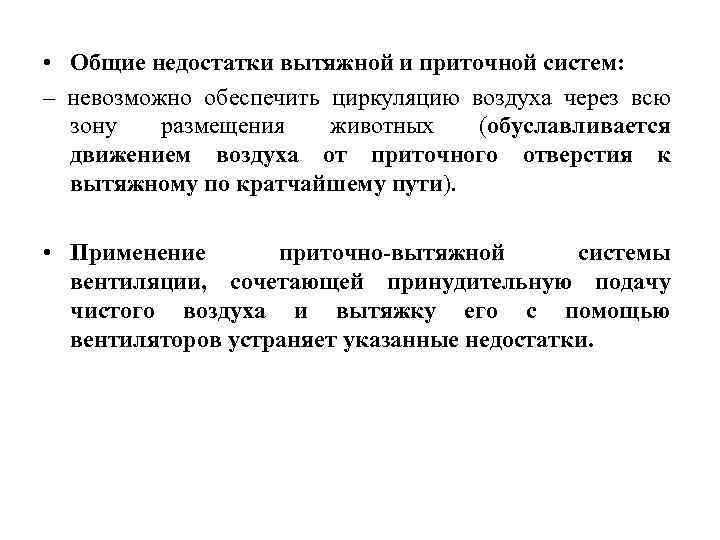 • Общие недостатки вытяжной и приточной систем:

– невозможно обеспечить циркуляцию воздуха через всю зону размещения животных (обуславливается движением воздуха от приточного отверстия к вытяжному по кратчайшему пути).

• Применение приточно-вытяжной системы вентиляции, сочетающей принудительную подачу чистого воздуха и вытяжку его с помощью вентиляторов устраняет указанные недостатки.